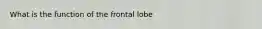 What is the function of the frontal lobe